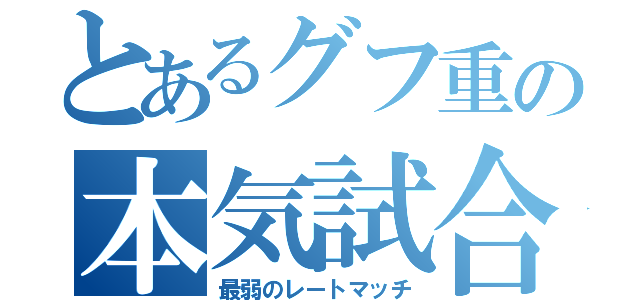 とあるグフ重の
本気試合
最弱のレートマッチ